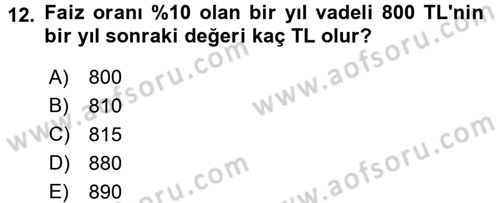 12. Faiz oranı %10 olan bir yıl vadeli 800 TL'nin bir yıl sonraki değeri kaç TL olur?

A) 800
B) 810
C) 815
D) 880
E) 890

www.aofsoru.com
www.aofsoru.com
www.aofsoru.com
www.aofsoru.com